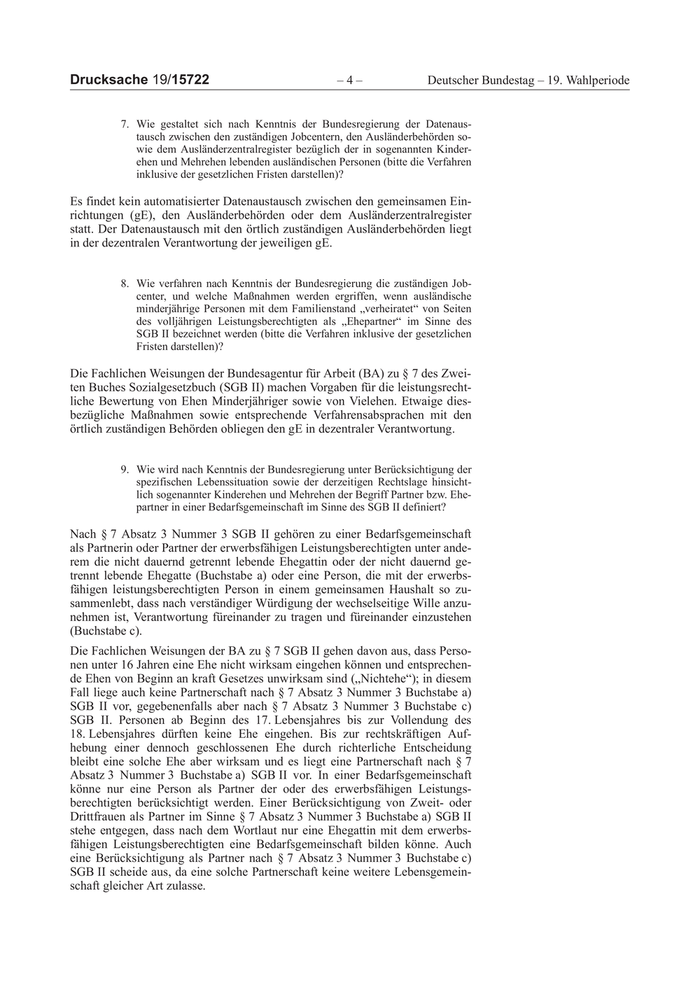 Drucksache 19/15722 – 4 – Deutscher Bundestag – 19. Wahlperiode

7. Wie gestaltet sich nach Kenntnis der Bundesregierung der Datenaustausch zwischen den zuständigen Jobcentern, den Ausländerbehörden sowie dem Ausländerzentralregister bezüglich der in sogenannten Kinderehen und Mehrehen lebenden ausländischen Personen (bitte die Verfahren inklusive der gesetzlichen Fristen darstellen)?

Es findet kein automatisierter Datenaustausch zwischen den gemeinsamen Einrichtungen (gE), den Ausländerbehörden oder dem Ausländerzentralregister statt. Der Datenaustausch mit den örtlich zuständigen Ausländerbehörden liegt in der dezentralen Verantwortung der jeweiligen gE.

8. Wie verfahren nach Kenntnis der Bundesregierung die zuständigen Jobcenter, und welche Maßnahmen werden ergriffen, wenn ausländische minderjährige Personen mit dem Familienstand „verheiratet“ von Seiten des volljährigen Leistungsberechtigten als „Ehepartner“ im Sinne des SGB II bezeichnet werden (bitte die Verfahren inklusive der gesetzlichen Fristen darstellen)?

Die Fachlichen Weisungen der Bundesagentur für Arbeit (BA) zu § 7 des Zweiten Buches Sozialgesetzbuch (SGB II) machen Vorgaben für die leistungsrechtliche Bewertung von Ehen Minderjähriger sowie von Vielehen. Etwaige diesbezügliche Maßnahmen sowie entsprechende Verfahrensabsprachen mit den örtlich zuständigen Behörden obliegen den gE in dezentraler Verantwortung.

9. Wie wird nach Kenntnis der Bundesregierung unter Berücksichtigung der spezifischen Lebenssituation sowie der derzeitigen Rechtslage hinsichtlich sogenannter Kinderehen und Mehrehen der Begriff Partner bzw. Ehepartner in einer Bedarfsgemeinschaft im Sinne des SGB II definiert?

Nach § 7 Absatz 3 Nummer 3 SGB II gehören zu einer Bedarfsgemeinschaft als Partnerin oder Partner der erwerbsfähigen Leistungsberechtigten unter anderem die nicht dauernd getrennt lebende Ehegattin oder der nicht dauernd getrennt lebende Ehegatte (Buchstabe a) oder eine Person, die mit der erwerbsfähigen leistungsberechtigten Person in einem gemeinsamen Haushalt so zusammenlebt, dass nach verständiger Würdigung der wechselseitige Wille anzunehmen ist, Verantwortung füreinander zu tragen und füreinander einzustehen (Buchstabe c).

Die Fachlichen Weisungen der BA zu § 7 SGB II gehen davon aus, dass Personen unter 16 Jahren eine Ehe nicht wirksam eingehen können und entsprechende Ehen von Beginn an kraft Gesetzes unwirksam sind („Nichtehe“); in diesem Fall liege auch keine Partnerschaft nach § 7 Absatz 3 Nummer 3 Buchstabe a) SGB II vor, gegebenenfalls aber nach § 7 Absatz 3 Nummer 3 Buchstabe c) SGB II. Personen ab Beginn des 17. Lebensjahres bis zur Vollendung des 18. Lebensjahres dürften keine Ehe eingehen. Bis zur rechtskräftigen Aufhebung einer dennoch geschlossenen Ehe durch richterliche Entscheidung bleibt eine solche Ehe aber wirksam und es liegt eine Partnerschaft nach § 7 Absatz 3 Nummer 3 Buchstabe a) SGB II vor. In einer Bedarfsgemeinschaft könne nur eine Person als Partner der oder des erwerbsfähigen Leistungsberechtigten berücksichtigt werden. Einer Berücksichtigung von Zweit- oder Drittfrauen als Partner im Sinne § 7 Absatz 3 Nummer 3 Buchstabe a) SGB II stehe entgegen, dass nach dem Wortlaut nur eine Ehegattin mit dem erwerbsfähigen Leistungsberechtigten eine Bedarfsgemeinschaft bilden könne. Auch eine Berücksichtigung als Partner nach § 7 Absatz 3 Nummer 3 Buchstabe c) SGB II scheide aus, da eine solche Partnerschaft keine weitere Lebensgemeinschaft gleicher Art zulasse.